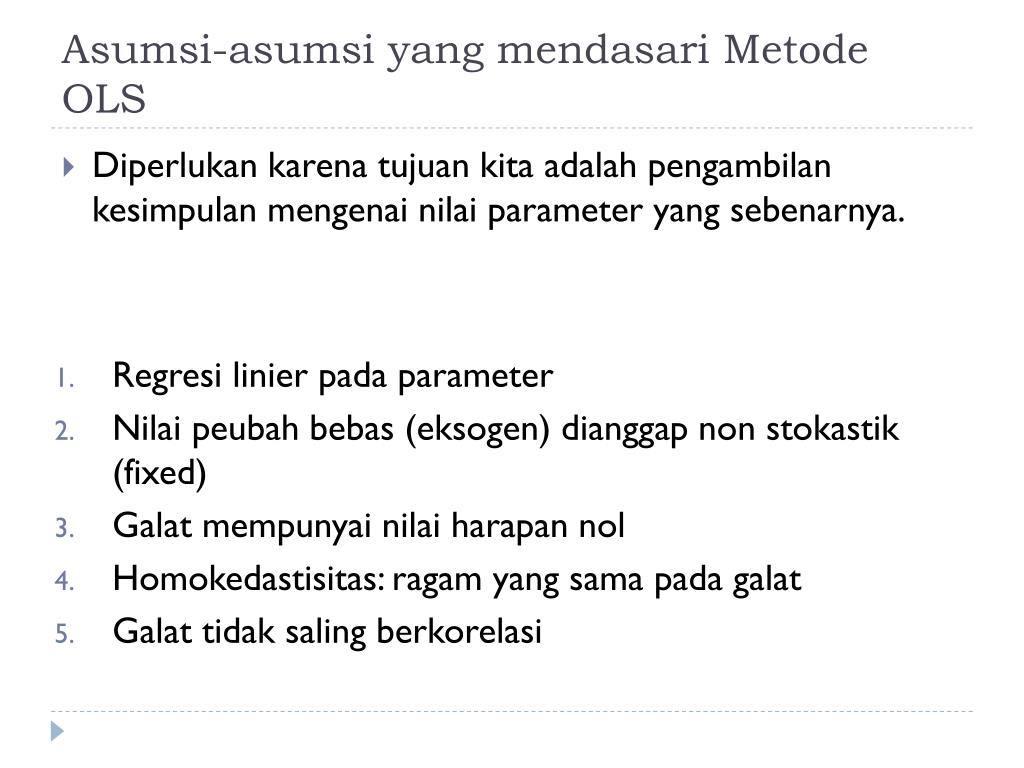 Asumsi-asumsi yang mendasari Metode OLS

Diperlukan karena tujuan kita adalah pengambilan kesimpulan mengenai nilai parameter yang sebenarnya.

1. Regresi linier pada parameter
2. Nilai peubah bebas (eksogen) dianggap non stokastik (fixed)
3. Galat mempunyai nilai harapan nol
4. Homokedastisitas: ragam yang sama pada galat
5. Galat tidak saling berkorelasi